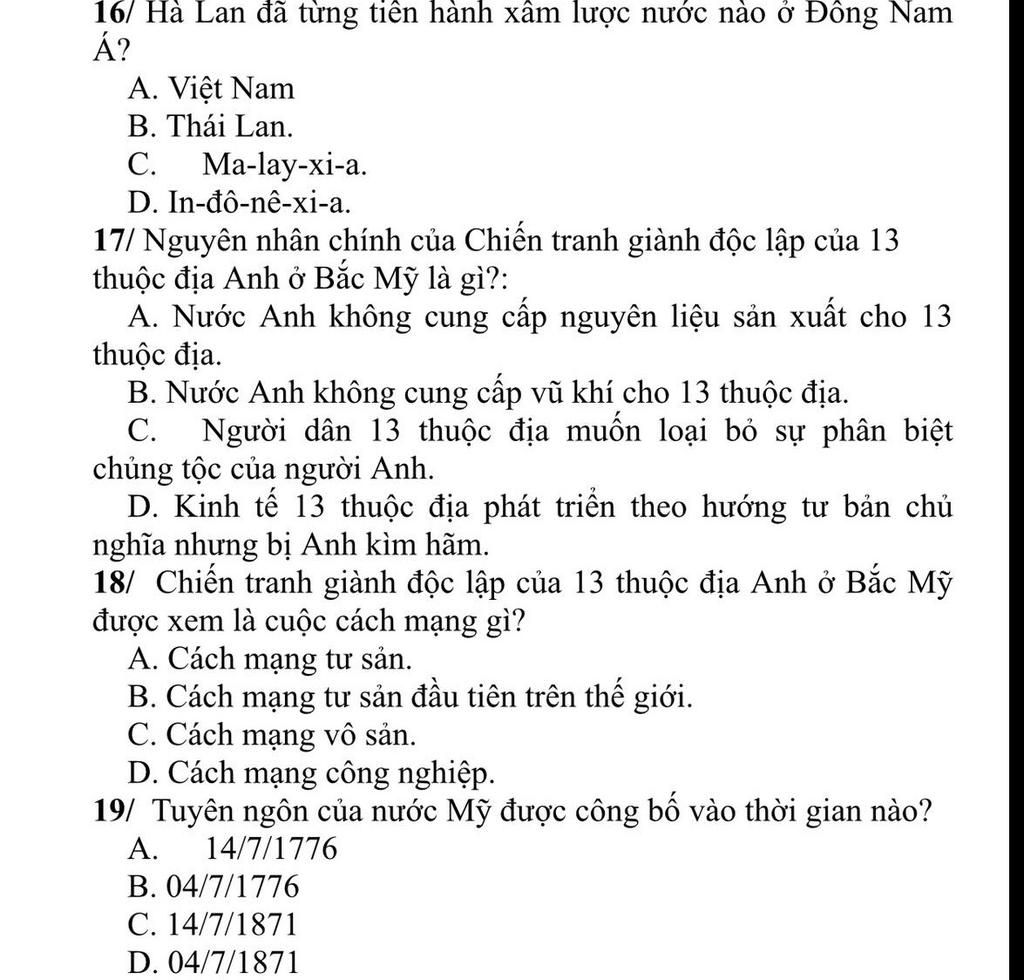 16/ Hà Lan đã từng tiến hành xâm lược nước nào ở Đông Nam Á?
A. Việt Nam
B. Thái Lan.
C. Ma-lay-xi-a.
D. In-đô-nê-xi-a.
17/ Nguyên nhân chính của Chiến tranh giành độc lập của 13 thuộc địa Anh ở Bắc Mỹ là gì?:
A. Nước Anh không cung cấp nguyên liệu sản xuất cho 13 thuộc địa.
B. Nước Anh không cung cấp vũ khí cho 13 thuộc địa.
C. Người dân 13 thuộc địa muốn loại bỏ sự phân biệt chủng tộc của người Anh.
D. Kinh tế 13 thuộc địa phát triển theo hướng tư bản chủ nghĩa nhưng bị Anh kìm hãm.
18/ Chiến tranh giành độc lập của 13 thuộc địa Anh ở Bắc Mỹ được xem là cuộc cách mạng gì?
A. Cách mạng tư sản.
B. Cách mạng tư sản đầu tiên trên thế giới.
C. Cách mạng vô sản.
D. Cách mạng công nghiệp.
19/ Tuyên ngôn của nước Mỹ được công bố vào thời gian nào?
A. 14/7/1776
B. 04/7/1776
C. 14/7/1871
D. 04/7/1871